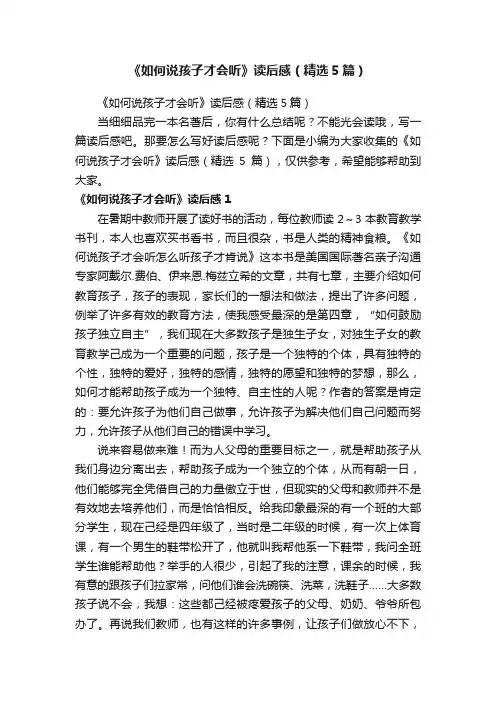 《如何说孩子才会听》读后感（精选5篇）

《如何说孩子才会听》读后感（精选5篇）

当细细品完一本名著后，你有什么总结呢？不能光会读哦，写一篇读后感吧。那要怎么写好读后感呢？下面是小编为大家收集的《如何说孩子才会听》读后感（精选 5 篇），仅供参考，希望能够帮助到大家。

《如何说孩子才会听》读后感1

在暑期中教师开展了读好书的活动，每位教师读 2～3 本教育教学书刊，本人也喜欢买书看书，而且很杂，书是人类的精神食粮。《如何说孩子才会听怎么听孩子才肯说》这本书是美国国际著名亲子沟通专家阿戴尔.费伯、伊来恩.梅兹立希的文章，共有七章，主要介绍如何教育孩子，孩子的表现，家长们的一想法和做法，提出了许多问题，例举了许多有效的教育方法，使我感受最深的是第四章，“如何鼓励孩子独立自主”，我们现在大多数孩子是独生子女，对独生子女的教育教学已成为一个重要的问题，孩子是一个独特的个体，具有独特的个性，独特的爱好，独特的感情，独特的愿望和独特的梦想，那么，如何才能帮助孩子成为一个独特、自主性的人呢？作者的答案是肯定的：要允许孩子为他们自己做事，允许孩子为解决他们自己问题而努力，允许孩子从他们自己的错误中学习。

说来容易做来难！而为人父母的重要目标之一，就是帮助孩子从我们身边分离出去，帮助孩子成为一个独立的个体，从而有朝一日，他们能够完全凭借自己的力量傲立于世，但现实的父母和教师并不是有效地去培养他们，而是恰恰相反。给我印象最深的有一个班的大部分学生，现在已经是四年级了，当时是二年级的时候，有一次上体育课，有一个男生的鞋带松开了，他就叫我帮他系一下鞋带，我问全班学生谁能帮助他？举手的人很少，引起了我的注意，课余的时候，我有意的跟孩子们拉家常，问他们谁会洗碗筷、洗菜，洗鞋子……大多数孩子说不会，我想：这些都已经被疼爱孩子的父母、奶奶、爷爷所包办了。再说我们教师，也有这样的许多事例，让孩子们做放心不下，